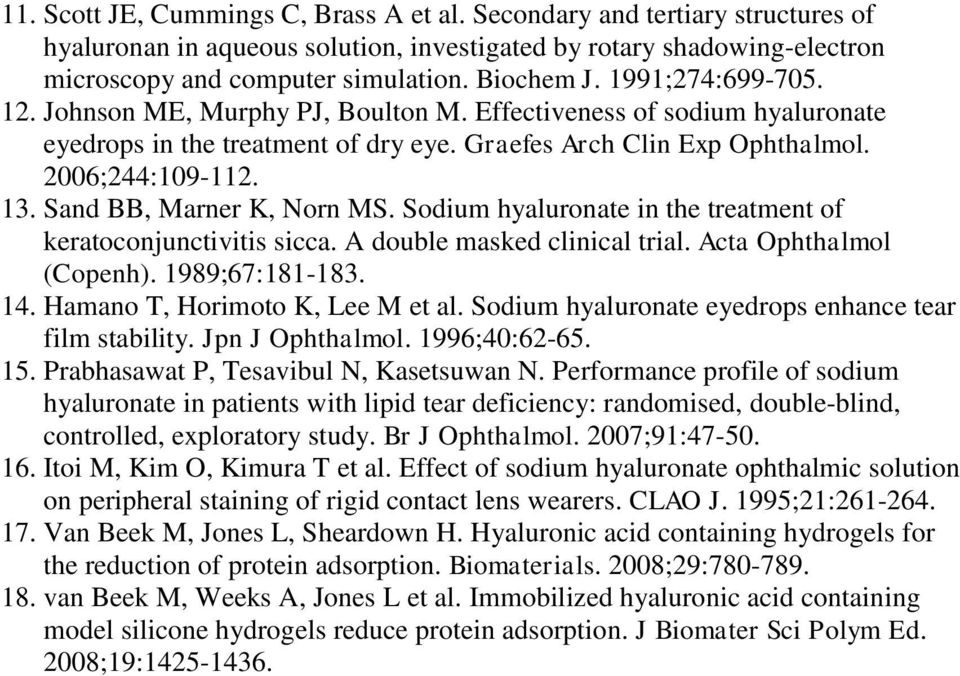 11. Scott JE, Cummings C, Brass A et al. Secondary and tertiary structures of hyaluronan in aqueous solution, investigated by rotary shadowing-electron microscopy and computer simulation. Biochem J. 1991;274:699-705.
12. Johnson ME, Murphy PJ, Boulton M. Effectiveness of sodium hyaluronate eyedrops in the treatment of dry eye. Graefes Arch Clin Exp Ophthalmol. 2006;244:109-112.
13. Sand BB, Marner K, Norn MS. Sodium hyaluronate in the treatment of keratoconjunctivitis sicca. A double masked clinical trial. Acta Ophthalmol (Copenh). 1989;67:181-183.
14. Hamano T, Horimoto K, Lee M et al. Sodium hyaluronate eyedrops enhance tear film stability. Jpn J Ophthalmol. 1996;40:62-65.
15. Prabhasawat P, Tesavibul N, Kasetsuwan N. Performance profile of sodium hyaluronate in patients with lipid tear deficiency: randomised, double-blind, controlled, exploratory study. Br J Ophthalmol. 2007;91:47-50.
16. Itoi M, Kim O, Kimura T et al. Effect of sodium hyaluronate ophthalmic solution on peripheral staining of rigid contact lens wearers. CLAO J. 1995;21:261-264.
17. Van Beek M, Jones L, Sheardown H. Hyaluronic acid containing hydrogels for the reduction of protein adsorption. Biomaterials. 2008;29:780-789.
18. van Beek M, Weeks A, Jones L et al. Immobilized hyaluronic acid containing model silicone hydrogels reduce protein adsorption. J Biomater Sci Polym Ed. 2008;19:1425-1436.